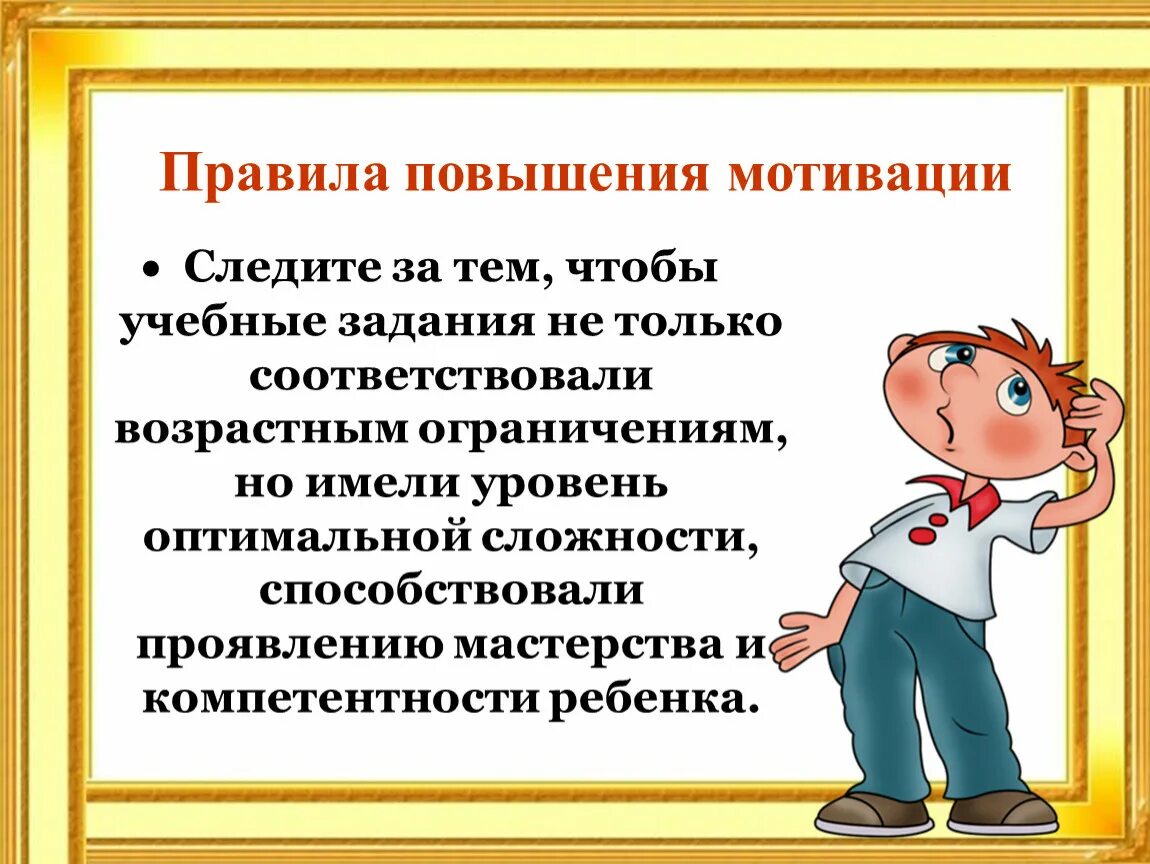 Правила повышения мотивации

• Следите за тем, чтобы учебные задания не только соответствовали возрастным ограничениям, но имели уровень оптимальной сложности, способствовали проявлению мастерства и компетентности ребенка.